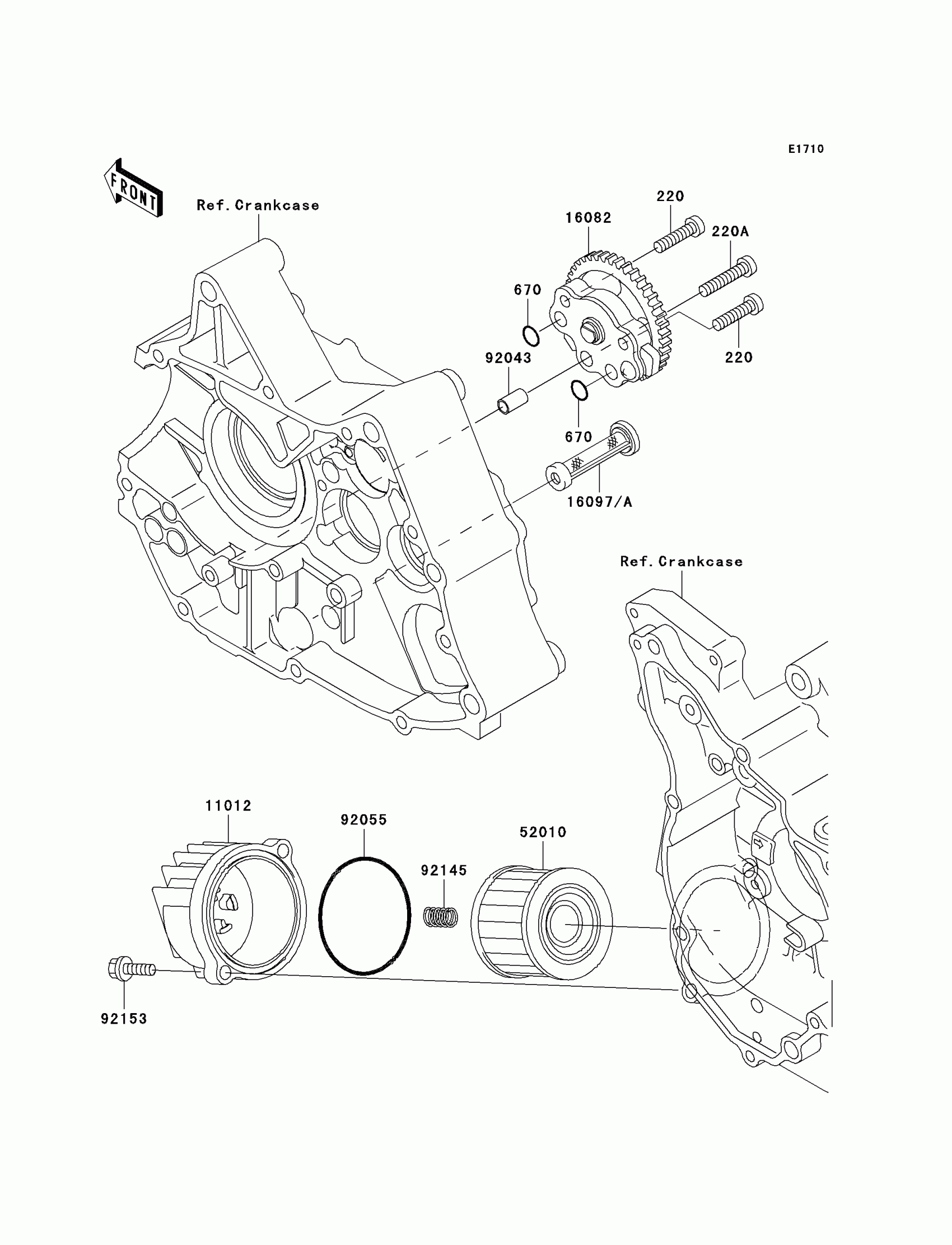 E1710

FRONT

Ref. Crankcase

220

16082

220A

670

220

92043

670

16097/A

Ref. Crankcase

11012

92055

52010

92145

92153